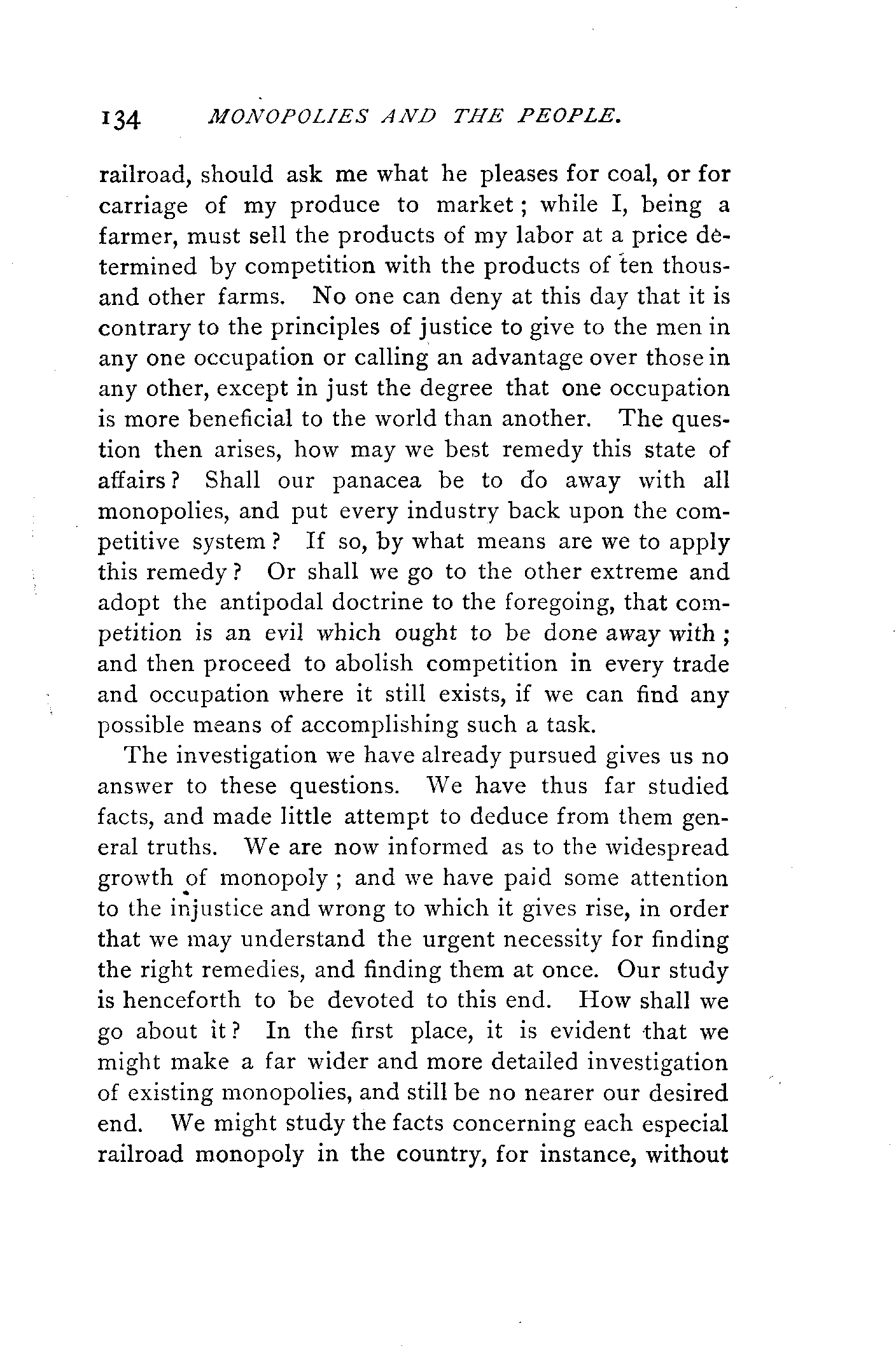 134 MONOPOLIES AND THE PEOPLE.

railroad, should ask me what he pleases for coal, or for carriage of my produce to market; while I, being a farmer, must sell the products of my labor at a price determined by competition with the products of ten thousand other farms. No one can deny at this day that it is contrary to the principles of justice to give to the men in any one occupation or calling an advantage over those in any other, except in just the degree that one occupation is more beneficial to the world than another. The question then arises, how may we best remedy this state of affairs? Shall our panacea be to do away with all monopolies, and put every industry back upon the competitive system? If so, by what means are we to apply this remedy? Or shall we go to the other extreme and adopt the antipodal doctrine to the foregoing, that competition is an evil which ought to be done away with; and then proceed to abolish competition in every trade and occupation where it still exists, if we can find any possible means of accomplishing such a task.

The investigation we have already pursued gives us no answer to these questions. We have thus far studied facts, and made little attempt to deduce from them general truths. We are now informed as to the widespread growth of monopoly; and we have paid some attention to the injustice and wrong to which it gives rise, in order that we may understand the urgent necessity for finding the right remedies, and finding them at once. Our study is henceforth to be devoted to this end. How shall we go about it? In the first place, it is evident that we might make a far wider and more detailed investigation of existing monopolies, and still be no nearer our desired end. We might study the facts concerning each especial railroad monopoly in the country, for instance, without